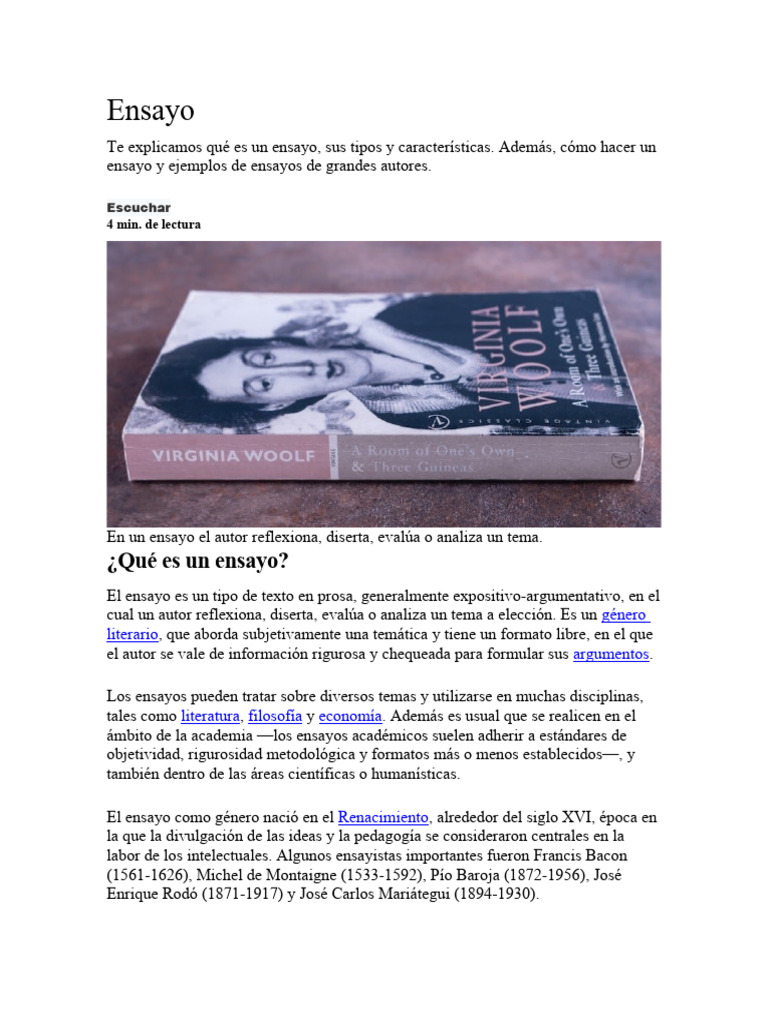 Ensayo

Te explicamos qué es un ensayo, sus tipos y características. Además, cómo hacer un ensayo y ejemplos de ensayos de grandes autores.

Escuchar
4 min. de lectura

VIRGINIA WOOLF
A Room of One's Own & Three Guineas
VINTAGE CLASSICS
VIRGINIA WOOLF
A Room of One's Own & Three Guineas

En un ensayo el autor reflexiona, diserta, evalúa o analiza un tema.

¿Qué es un ensayo?

El ensayo es un tipo de texto en prosa, generalmente expositivo-argumentativo, en el cual un autor reflexiona, diserta, evalúa o analiza un tema a elección. Es un género literario, que aborda subjetivamente una temática y tiene un formato libre, en el que el autor se vale de información rigurosa y chequeada para formular sus argumentos.

Los ensayos pueden tratar sobre diversos temas y utilizarse en muchas disciplinas, tales como literatura, filosofía y economía. Además es usual que se realicen en el ámbito de la academia —los ensayos académicos suelen adherir a estándares de objetividad, rigurosidad metodológica y formatos más o menos establecidos—, y también dentro de las áreas científicas o humanísticas.

El ensayo como género nació en el Renacimiento, alrededor del siglo XVI, época en la que la divulgación de las ideas y la pedagogía se consideraron centrales en la labor de los intelectuales. Algunos ensayistas importantes fueron Francis Bacon (1561-1626), Michel de Montaigne (1533-1592), Pío Baroja (1872-1956), José Enrique Rodó (1871-1917) y José Carlos Mariátegui (1894-1930).